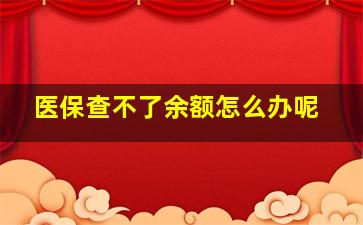 医保查不了余额怎么办呢